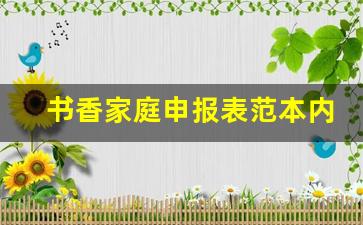 书香家庭申报表范本内